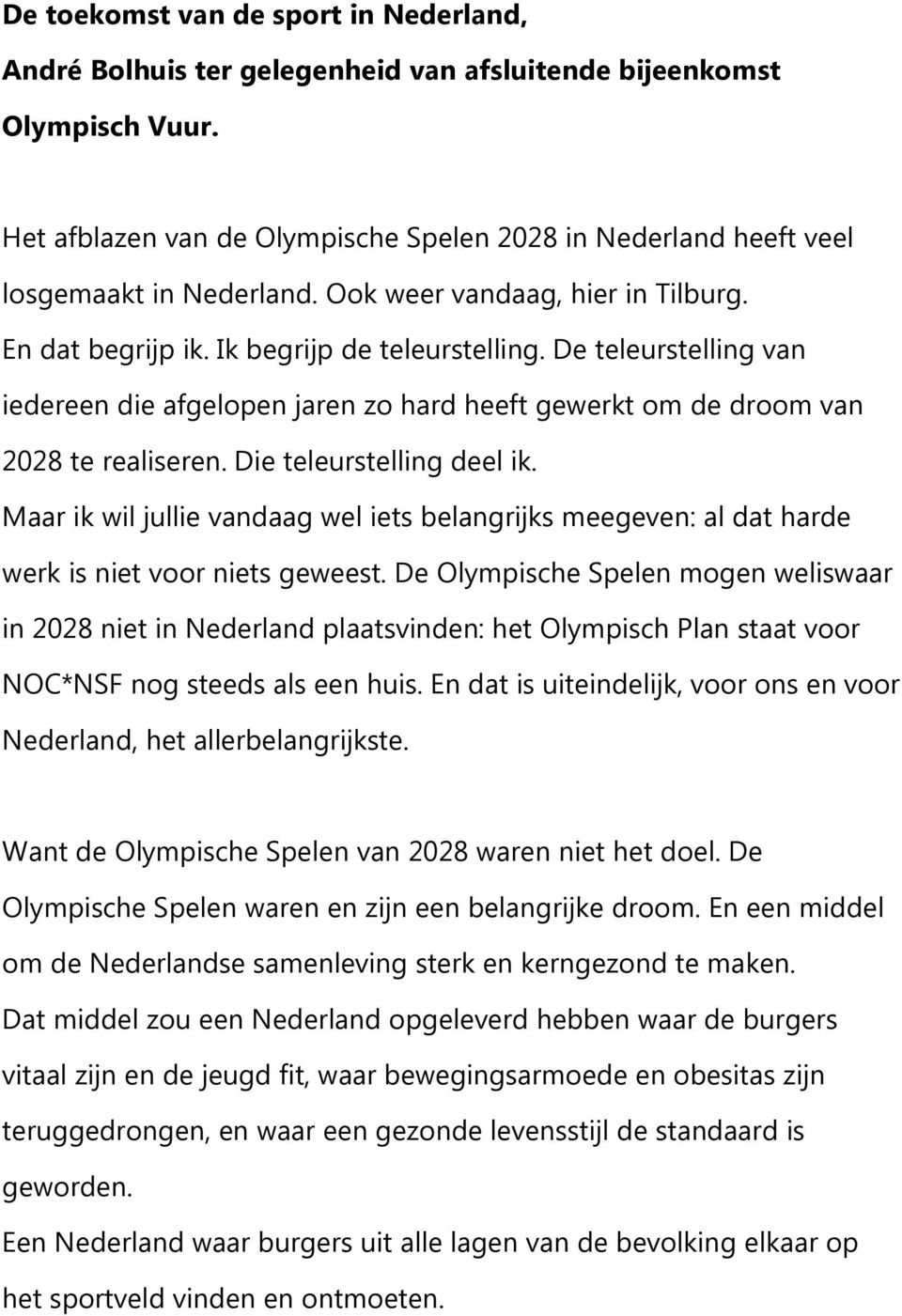 De toekomst van de sport in Nederland,
André Bolhuis ter gelegenheid van afsluitende bijeenkomst Olympisch Vuur.

Het afblazen van de Olympische Spelen 2028 in Nederland heeft veel losgemaakt in Nederland. Ook weer vandaag, hier in Tilburg.
En dat begrijp ik. Ik begrijp de teleurstelling. De teleurstelling van iedereen die afgelopen jaren zo hard heeft gewerkt om de droom van 2028 te realiseren. Die teleurstelling deel ik.
Maar ik wil jullie vandaag wel iets belangrijks meegeven: al dat harde werk is niet voor niets geweest. De Olympische Spelen mogen weliswaar in 2028 niet in Nederland plaatsvinden: het Olympisch Plan staat voor NOC*NSF nog steeds als een huis. En dat is uiteindelijk, voor ons en voor Nederland, het allerbelangrijkste.

Want de Olympische Spelen van 2028 waren niet het doel. De Olympische Spelen waren en zijn een belangrijke droom. En een middel om de Nederlandse samenleving sterk en kerngezond te maken.
Dat middel zou een Nederland opgeleverd hebben waar de burgers vitaal zijn en de jeugd fit, waar bewegingsarmoede en obesitas zijn teruggedrongen, en waar een gezonde levensstijl de standaard is geworden.
Een Nederland waar burgers uit alle lagen van de bevolking elkaar op het sportveld vinden en ontmoeten.